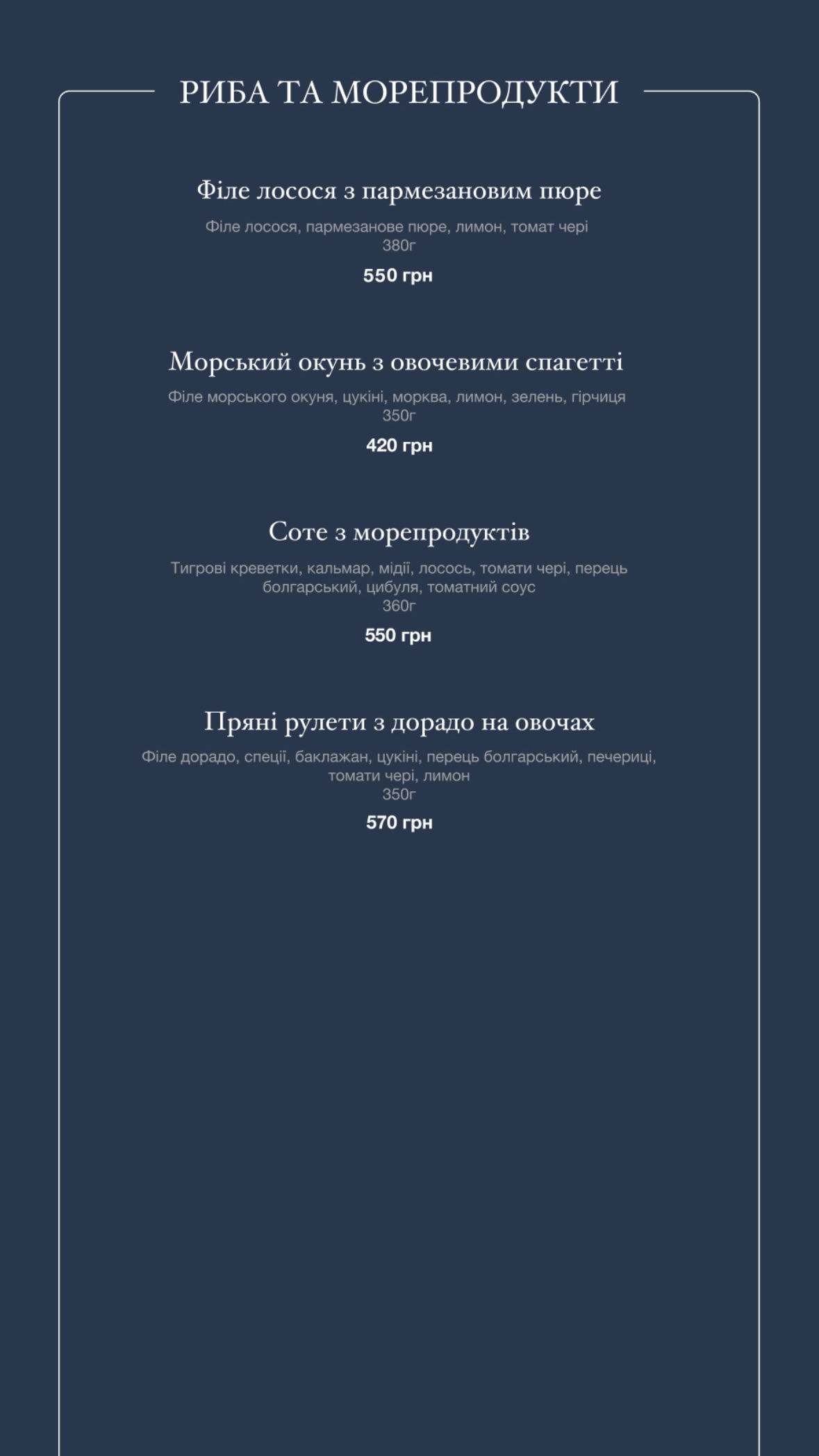 РИБА ТА МОРЕПРОДУКТИ

Філе лосося з пармезановим пюре

Філе лосося, пармезанове пюре, лимон, томат чері
380г

550 грн

Морський окунь з овочевими спагетті

Філе морського окуня, цукіні, морква, лимон, зелень, гірчиця
350г

420 грн

Соте з морепродуктів

Тигрові креветки, кальмар, мідії, лосось, томати чері, перець болгарський, цибуля, томатний соус
360г

550 грн

Пряні рулети з дорадо на овочах

Філе дорадо, спеції, баклажан, цукіні, перець болгарський, печериці, томати чері, лимон
350г

570 грн